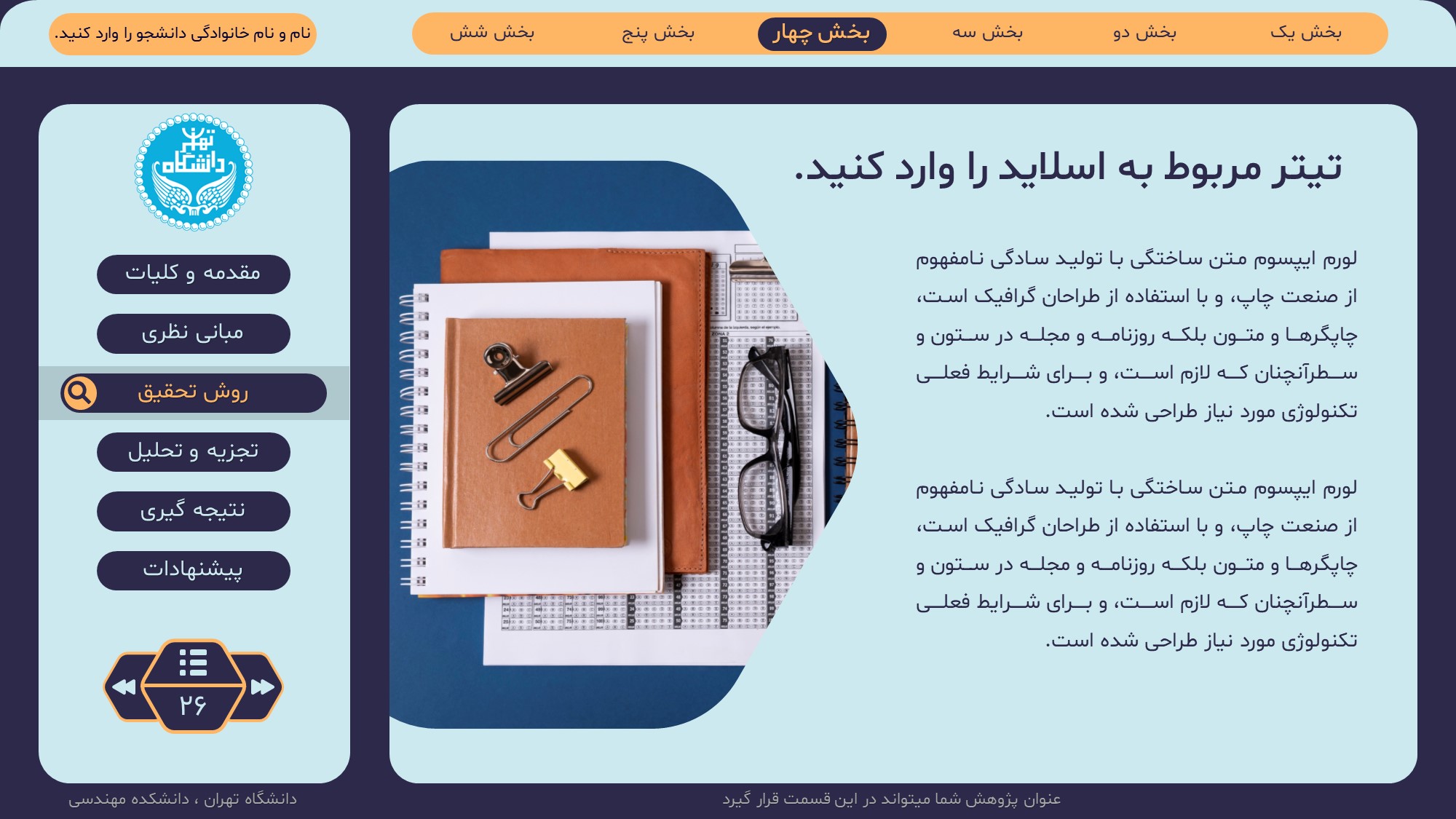 بخش یک بخش دو بخش سه بخش چهار بخش پنج بخش شش

نام و نام خانوادگی دانشجو را وارد کنید.

تیتر مربوط به اسلاید را وارد کنید.

لورم ایپسوم متن ساختگی با تولید سادگی نامفهوم از صنعت چاپ، و با استفاده از طراحان گرافیک است، چاپگرها و متون بلکه روزنامه و مجله در ستون و سطرآنچنان که لازم است، و برای شرایط فعلی تکنولوژی مورد نیاز طراحی شده است.

لورم ایپسوم متن ساختگی با تولید سادگی نامفهوم از صنعت چاپ، و با استفاده از طراحان گرافیک است، چاپگرها و متون بلکه روزنامه و مجله در ستون و سطرآنچنان که لازم است، و برای شرایط فعلی تکنولوژی مورد نیاز طراحی شده است.

دانشگاه تهران

مقدمه و کلیات

مبانی نظری

روش تحقیق

تجزیه و تحلیل

نتیجه گیری

پیشنهادات

۲۶

عنوان پژوهش شما میتواند در این قسمت قرار گیرد

دانشگاه تهران ، دانشکده مهندسی